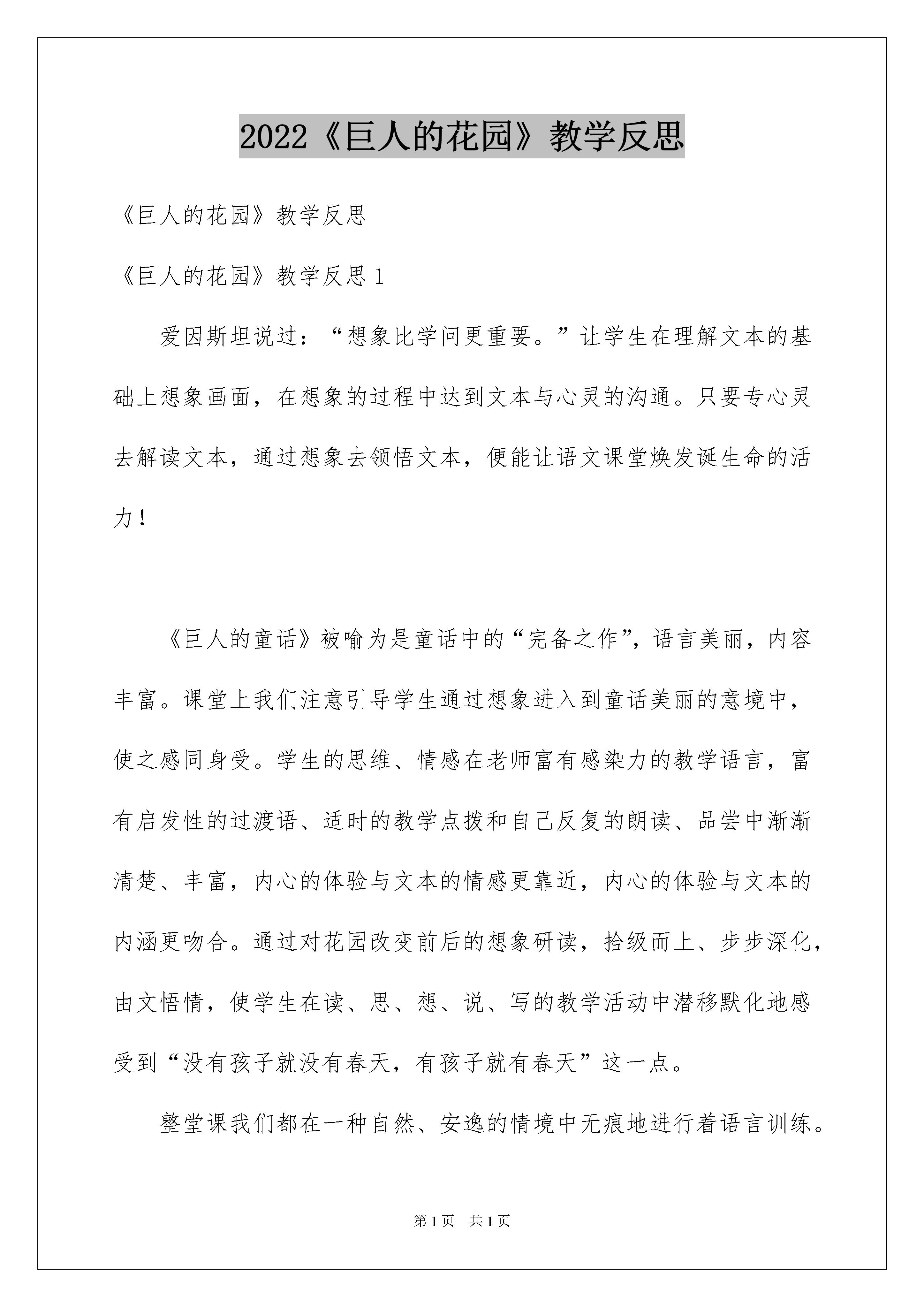 2022《巨人的花园》教学反思

《巨人的花园》教学反思

《巨人的花园》教学反思 1

爱因斯坦说过：“想象比学问更重要。”让学生在理解文本的基础上想象画面，在想象的过程中达到文本与心灵的沟通。只要专心灵去解读文本，通过想象去领悟文本，便能让语文课堂焕发诞生命的活力！

《巨人的童话》被喻为是童话中的“完备之作”，语言美丽，内容丰富。课堂上我们注意引导学生通过想象进入到童话美丽的意境中，使之感同身受。学生的思维、情感在老师富有感染力的教学语言，富有启发性的过渡语、适时的教学点拨和自己反复的朗读、品尝中渐渐清楚、丰富，内心的体验与文本的情感更靠近，内心的体验与文本的内涵更吻合。通过对花园改变前后的想象研读，拾级而上、步步深化，由文悟情，使学生在读、思、想、说、写的教学活动中潜移默化地感受到“没有孩子就没有春天，有孩子就有春天”这一点。

整堂课我们都在一种自然、安逸的情境中无痕地进行着语言训练。

第 1 页　共 1 页